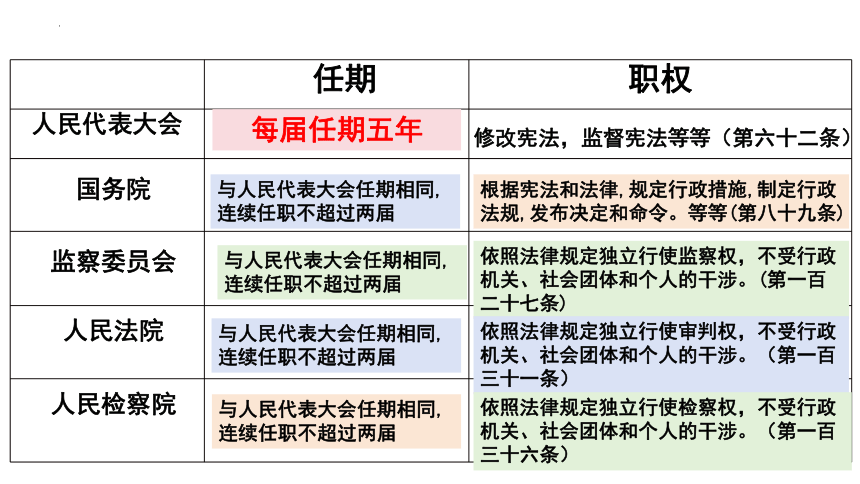 |  | 任期 | 职权 |
|---|---|---|
| 人民代表大会 | 每届任期五年 | 修改宪法，监督宪法等等（第六十二条） |
| 国务院 | 与人民代表大会任期相同，连续任职不超过两届 | 根据宪法和法律，规定行政措施，制定行政法规，发布决定和命令。等等（第八十九条） |
| 监察委员会 | 与人民代表大会任期相同，连续任职不超过两届 | 依照法律规定独立行使监察权，不受行政机关、社会团体和个人的干涉。（第一百二十七条） |
| 人民法院 | 与人民代表大会任期相同，连续任职不超过两届 | 依照法律规定独立行使审判权，不受行政机关、社会团体和个人的干涉。（第一百三十一条） |
| 人民检察院 | 与人民代表大会任期相同，连续任职不超过两届 | 依照法律规定独立行使检察权，不受行政机关、社会团体和个人的干涉。（第一百三十六条） |